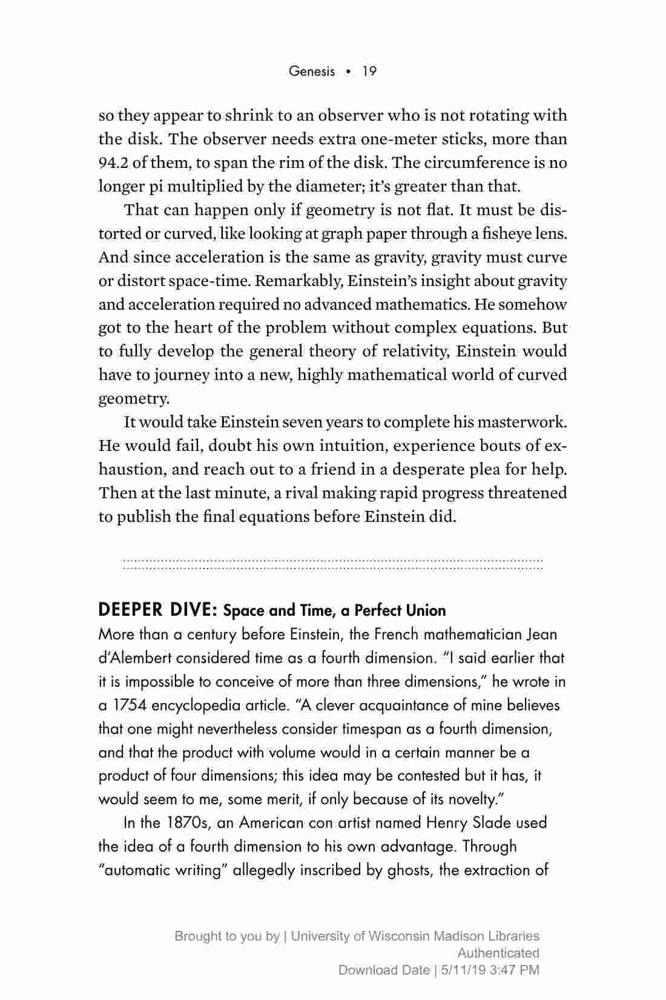 Genesis • 19

so they appear to shrink to an observer who is not rotating with the disk. The observer needs extra one-meter sticks, more than 94.2 of them, to span the rim of the disk. The circumference is no longer pi multiplied by the diameter; it's greater than that.

That can happen only if geometry is not flat. It must be distorted or curved, like looking at graph paper through a fisheye lens. And since acceleration is the same as gravity, gravity must curve or distort space-time. Remarkably, Einstein's insight about gravity and acceleration required no advanced mathematics. He somehow got to the heart of the problem without complex equations. But to fully develop the general theory of relativity, Einstein would have to journey into a new, highly mathematical world of curved geometry.

It would take Einstein seven years to complete his masterwork. He would fail, doubt his own intuition, experience bouts of exhaustion, and reach out to a friend in a desperate plea for help. Then at the last minute, a rival making rapid progress threatened to publish the final equations before Einstein did.

DEEPER DIVE: Space and Time, a Perfect Union

More than a century before Einstein, the French mathematician Jean d'Alembert considered time as a fourth dimension. "I said earlier that it is impossible to conceive of more than three dimensions," he wrote in a 1754 encyclopedia article. "A clever acquaintance of mine believes that one might nevertheless consider timespan as a fourth dimension, and that the product with volume would in a certain manner be a product of four dimensions; this idea may be contested but it has, it would seem to me, some merit, if only because of its novelty."

In the 1870s, an American con artist named Henry Slade used the idea of a fourth dimension to his own advantage. Through "automatic writing" allegedly inscribed by ghosts, the extraction of

Brought to you by | University of Wisconsin Madison Libraries
Authenticated
Download Date | 5/11/19 3:47 PM